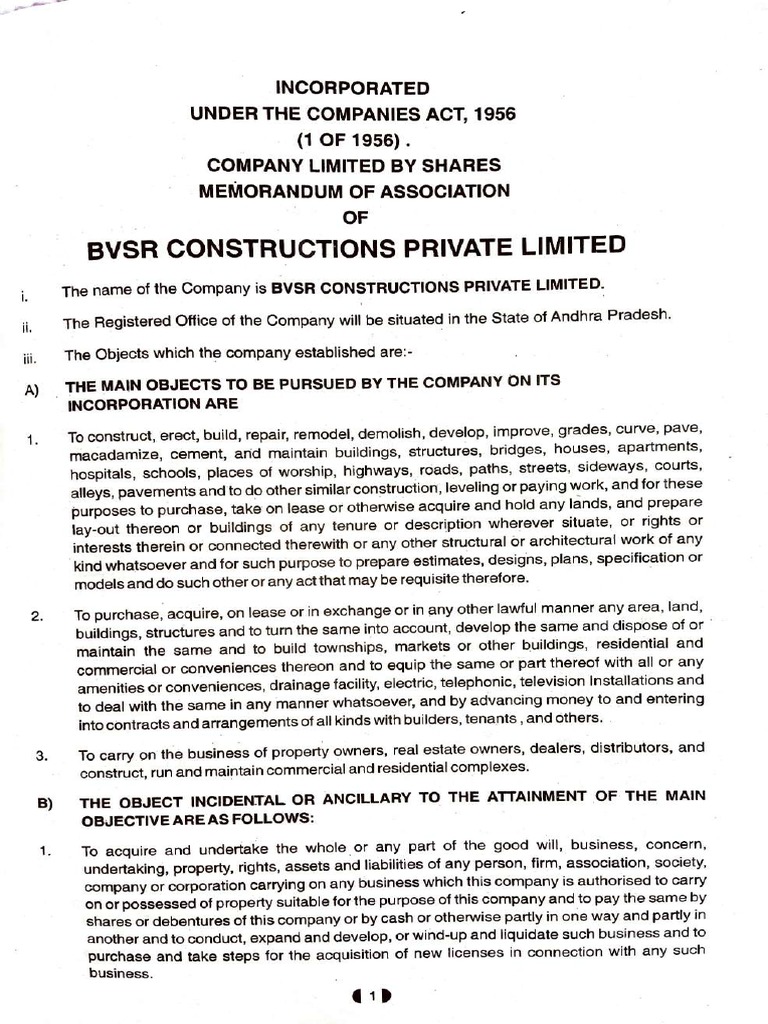 INCORPORATED
UNDER THE COMPANIES ACT, 1956
(1 OF 1956) .
COMPANY LIMITED BY SHARES
MEMORANDUM OF ASSOCIATION
OF
BVSR CONSTRUCTIONS PRIVATE LIMITED

i. The name of the Company is BVSR CONSTRUCTIONS PRIVATE LIMITED.

ii. The Registered Office of the Company will be situated in the State of Andhra Pradesh.

iii. The Objects which the company established are:-

A) THE MAIN OBJECTS TO BE PURSUED BY THE COMPANY ON ITS INCORPORATION ARE

1. To construct, erect, build, repair, remodel, demolish, develop, improve, grades, curve, pave, macadamize, cement, and maintain buildings, structures, bridges, houses, apartments, hospitals, schools, places of worship, highways, roads, paths, streets, sideways, courts, alleys, pavements and to do other similar construction, leveling or paying work, and for these purposes to purchase, take on lease or otherwise acquire and hold any lands, and prepare lay-out thereon or buildings of any tenure or description wherever situate, or rights or interests therein or connected therewith or any other structural or architectural work of any kind whatsoever and for such purpose to prepare estimates, designs, plans, specification or models and do such other or any act that may be requisite therefore.

2. To purchase, acquire, on lease or in exchange or in any other lawful manner any area, land, buildings, structures and to turn the same into account, develop the same and dispose of or maintain the same and to build townships, markets or other buildings, residential and commercial or conveniences thereon and to equip the same or part thereof with all or any amenities or conveniences, drainage facility, electric, telephonic, television Installations and to deal with the same in any manner whatsoever, and by advancing money to and entering into contracts and arrangements of all kinds with builders, tenants , and others.

3. To carry on the business of property owners, real estate owners, dealers, distributors, and construct, run and maintain commercial and residential complexes.

B) THE OBJECT INCIDENTAL OR ANCILLARY TO THE ATTAINMENT OF THE MAIN OBJECTIVE ARE AS FOLLOWS:

1. To acquire and undertake the whole or any part of the good will, business, concern, undertaking, property, rights, assets and liabilities of any person, firm, association, society, company or corporation carrying on any business which this company is authorised to carry on or possessed of property suitable for the purpose of this company and to pay the same by shares or debentures of this company or by cash or otherwise partly in one way and partly in another and to conduct, expand and develop, or wind-up and liquidate such business and to purchase and take steps for the acquisition of new licenses in connection with any such business.

1